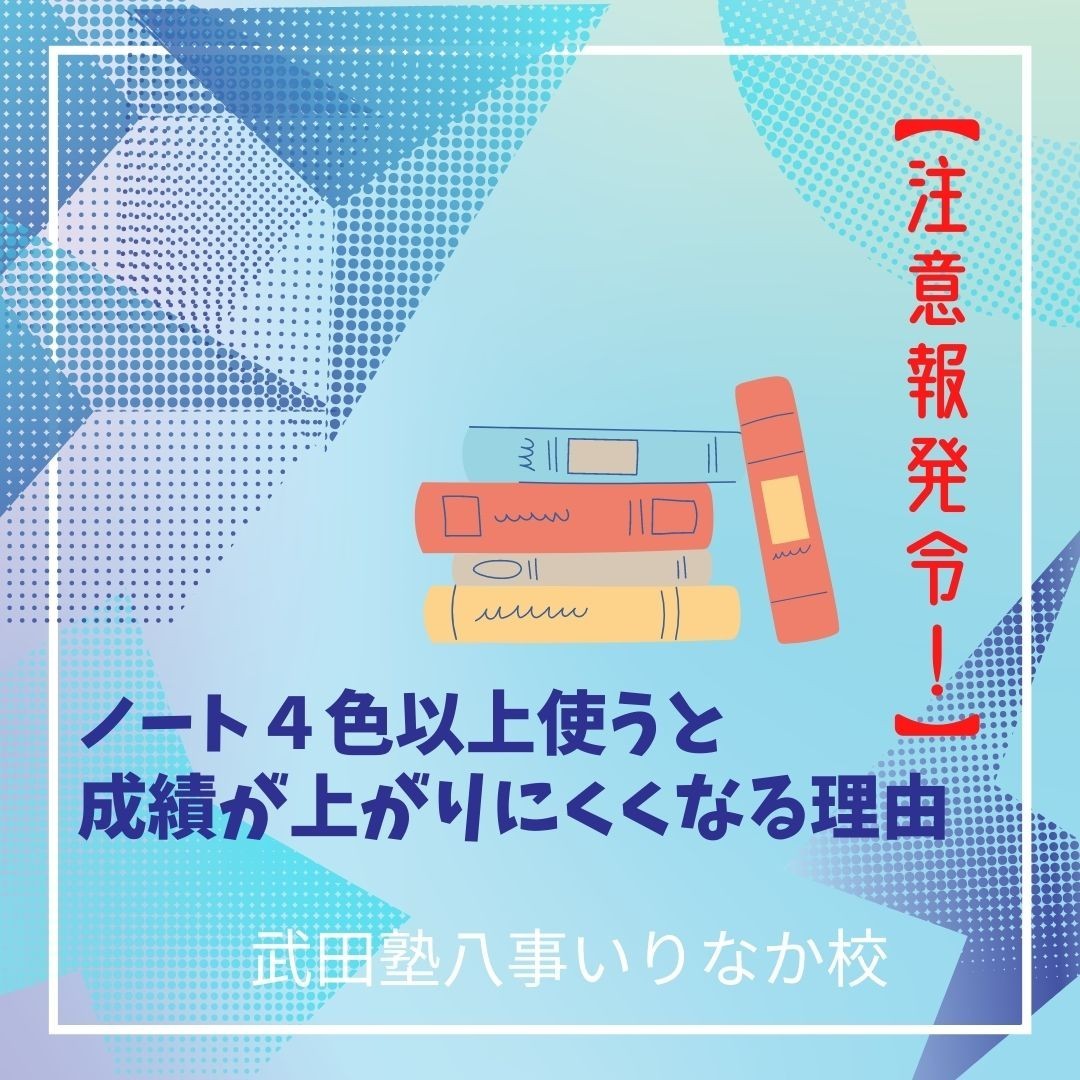 【注意報発令！】

ノート４色以上使うと
成績が上がりにくくなる理由

武田塾八事いりなか校